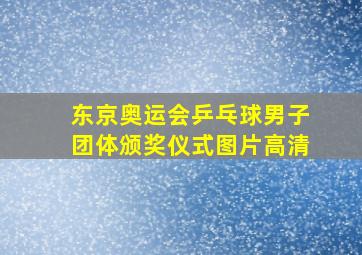 东京奥运会乒乓球男子团体颁奖仪式图片高清